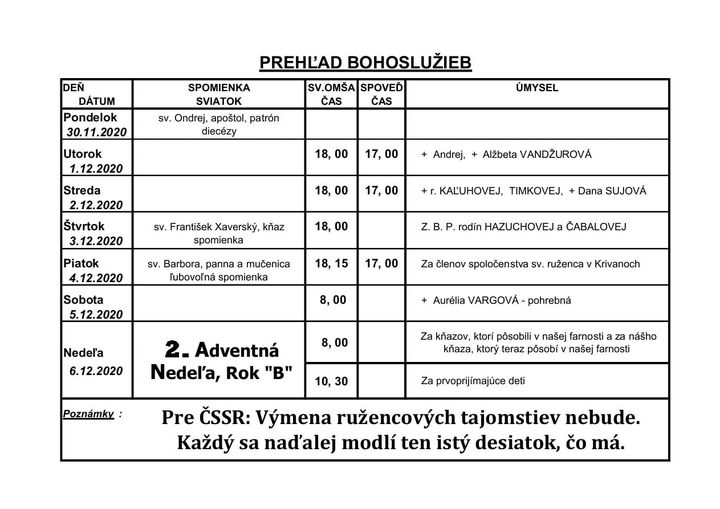 PREHĽAD BOHOSLUŽIEB

| DEŇ DÁTUM | SPOMIENKA SVIATOK | SV.OMŠA ČAS | SPOVEĎ ČAS | ÚMYSEL |
|---|---|---|---|---|
| Pondelok 30.11.2020 | sv. Ondrej, apoštol, patrón diecézy | | | |
| Utorok 1.12.2020 | | 18, 00 | 17, 00 | + Andrej, + Alžbeta VANDŽUROVÁ |
| Streda 2.12.2020 | | 18, 00 | 17, 00 | + r. KAĽUHOVEJ, TIMKOVEJ, + Dana SUJOVÁ |
| Štvrtok 3.12.2020 | sv. František Xaverský, kňaz spomienka | 18, 00 | | Z. B. P. rodín HAZUCHOVEJ a ČABALOVEJ |
| Piatok 4.12.2020 | sv. Barbora, panna a mučenica ľubovoľná spomienka | 18, 15 | 17, 00 | Za členov spoločenstva sv. ruženca v Krivanoch |
| Sobota 5.12.2020 | | 8, 00 | | + Aurélia VARGOVÁ - pohrebná |
| Nedeľa 6.12.2020 | 2. Adventná Nedeľa, Rok "B" | 8, 00 | | Za kňazov, ktorí pôsobili v našej farnosti a za nášho kňaza, ktorý teraz pôsobí v našej farnosti |
| | | 10, 30 | | Za prvoprijímajúce deti |

Poznámky :
Pre ČSSR: Výmena ružencových tajomstiev nebude.
Každý sa naďalej modlí ten istý desiatok, čo má.